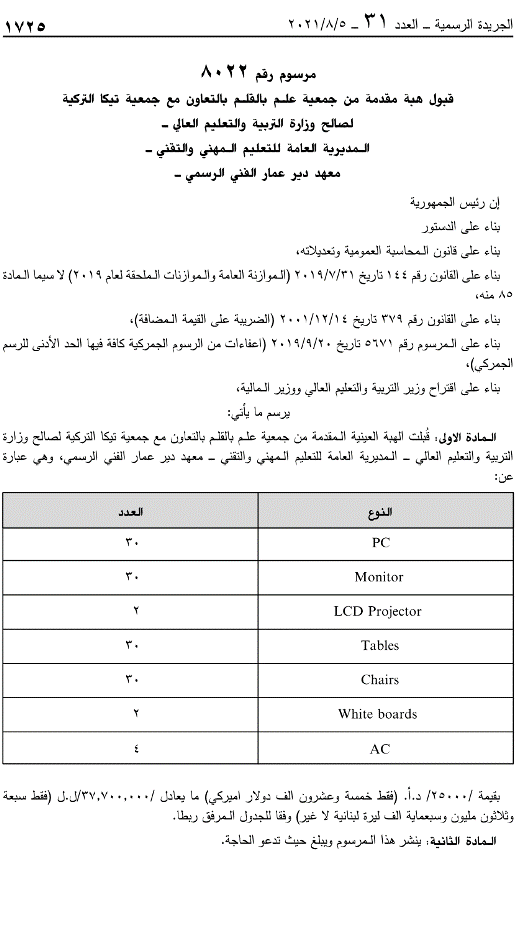 الجريدة الرسمية ـ العدد ٣١ ـ ٢٠٢١/٨/٥ ١٧٢٥

مرسوم رقم ٨٠٢٢
قبول هبة مقدمة من جمعية علم بالقلم بالتعاون مع جمعية تيكا التركية
لصالح وزارة التربية والتعليم العالي ـ
المديرية العامة للتعليم المهني والتقني ـ
معهد دير عمار الفني الرسمي ـ

إن رئيس الجمهورية

بناء على الدستور

بناء على قانون المحاسبة العمومية وتعديلاته،

بناء على القانون رقم ١٤٤ تاريخ ٢٠١٩/٧/٣١ (الموازنة العامة والموازنات الملحقة لعام ٢٠١٩) لا سيما المادة ٨٥ منه،

بناء على القانون رقم ٣٧٩ تاريخ ٢٠٠١/١٢/١٤ (الضريبة على القيمة المضافة)،

بناء على المرسوم رقم ٥٦٧١ تاريخ ٢٠١٩/٩/٢٠ (اعفاءات من الرسوم الجمركية كافة فيها الحد الأدنى للرسم الجمركي)،

بناء على اقتراح وزير التربية والتعليم العالي ووزير المالية،

يرسم ما يأتي:

المادة الاولى: قُبلت الهبة العينية المقدمة من جمعية علم بالقلم بالتعاون مع جمعية تيكا التركية لصالح وزارة التربية والتعليم العالي ـ المديرية العامة للتعليم المهني والتقني ـ معهد دير عمار الفني الرسمي، وهي عبارة عن:

| النوع | العدد |
|---|---|
| PC | ٣٠ |
| Monitor | ٣٠ |
| LCD Projector | ٢ |
| Tables | ٣٠ |
| Chairs | ٣٠ |
| White boards | ٢ |
| AC | ٤ |

بقيمة /٢٥٠٠٠/ د.أ. (فقط خمسة وعشرون الف دولار اميركي) ما يعادل /٣٧,٧٠٠,٠٠٠/ل.ل (فقط سبعة وثلاثون مليون وسبعماية الف ليرة لبنانية لا غير) وفقا للجدول المرفق ربطا.

المادة الثانية: ينشر هذا المرسوم ويبلغ حيث تدعو الحاجة.